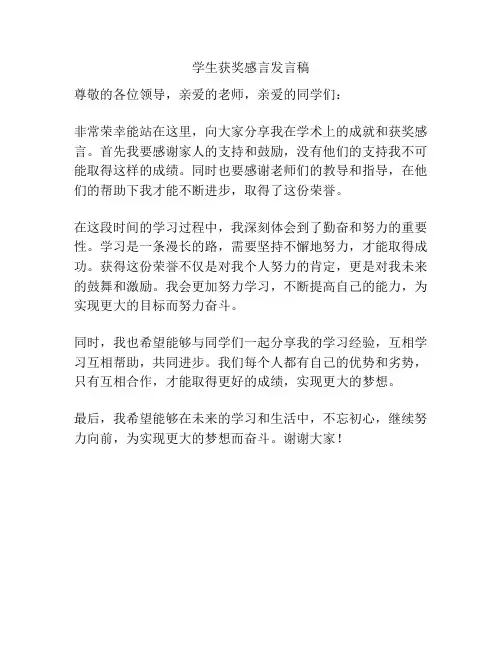 学生获奖感言发言稿

尊敬的各位领导，亲爱的老师，亲爱的同学们：

非常荣幸能站在这里，向大家分享我在学术上的成就和获奖感言。首先我要感谢家人的支持和鼓励，没有他们的支持我不可能取得这样的成绩。同时也要感谢老师们的教导和指导，在他们的帮助下我才能不断进步，取得了这份荣誉。

在这段时间的学习过程中，我深刻体会到了勤奋和努力的重要性。学习是一条漫长的路，需要坚持不懈地努力，才能取得成功。获得这份荣誉不仅是对我个人努力的肯定，更是对我未来的鼓舞和激励。我会更加努力学习，不断提高自己的能力，为实现更大的目标而努力奋斗。

同时，我也希望能够与同学们一起分享我的学习经验，互相学习互相帮助，共同进步。我们每个人都有自己的优势和劣势，只有互相合作，才能取得更好的成绩，实现更大的梦想。

最后，我希望能够在未来的学习和生活中，不忘初心，继续努力向前，为实现更大的梦想而奋斗。谢谢大家！